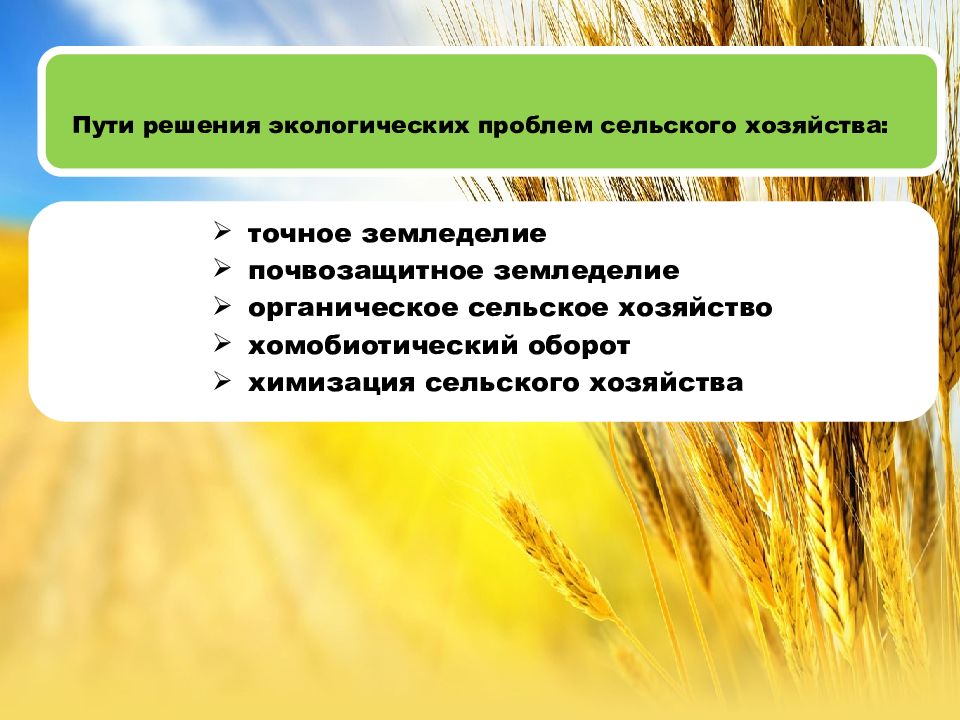 Пути решения экологических проблем сельского хозяйства:

➢ точное земледелие
➢ почвозащитное земледелие
➢ органическое сельское хозяйство
➢ хомобиотический оборот
➢ химизация сельского хозяйства